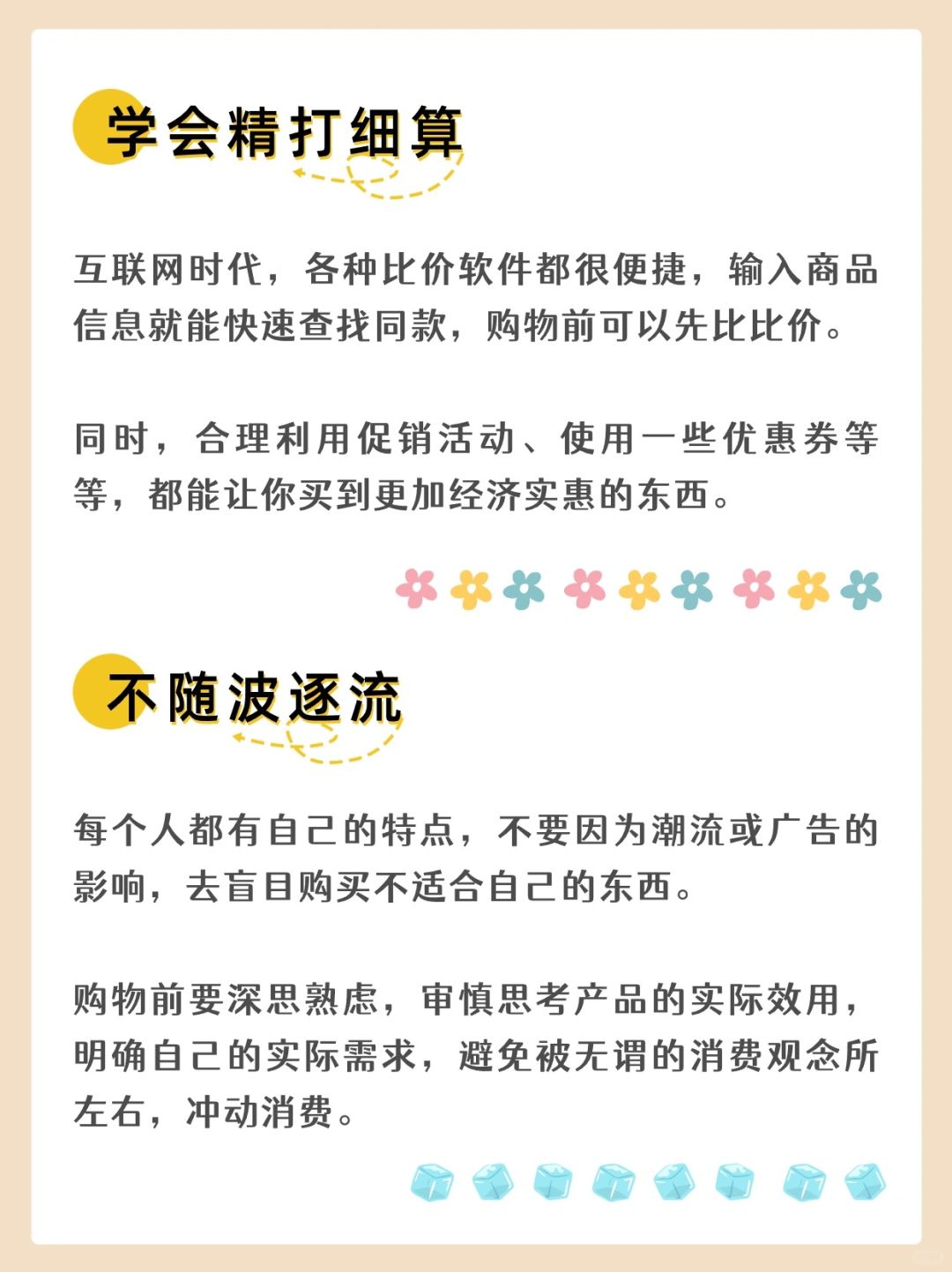 学会精打细算

互联网时代，各种比价软件都很便捷，输入商品信息就能快速查找同款，购物前可以先比比价。

同时，合理利用促销活动、使用一些优惠券等等，都能让你买到更加经济实惠的东西。

不随波逐流

每个人都有自己的特点，不要因为潮流或广告的影响，去盲目购买不适合自己的东西。

购物前要深思熟虑，审慎思考产品的实际效用，明确自己的实际需求，避免被无谓的消费观念所左右，冲动消费。